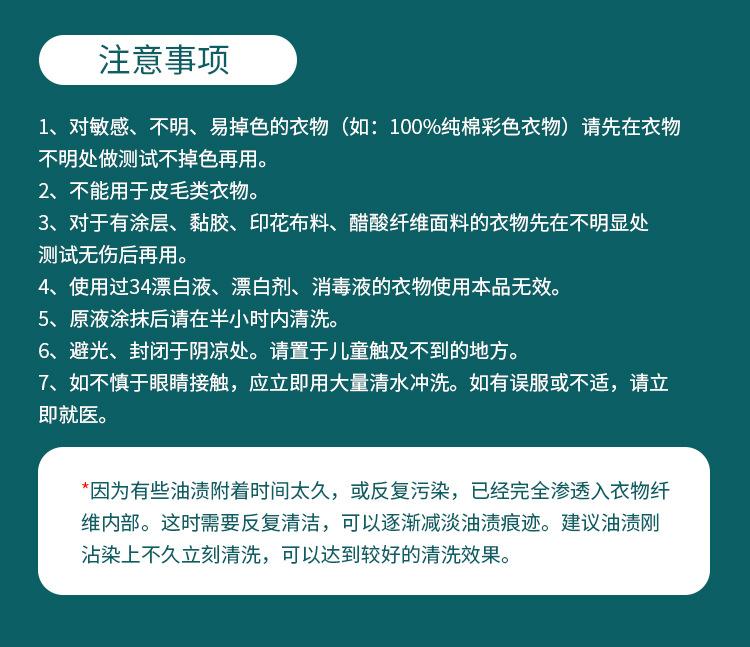 注意事项

1、对敏感、不明、易掉色的衣物（如：100%纯棉彩色衣物）请先在衣物不明处做测试不掉色再用。
2、不能用于皮毛类衣物。
3、对于有涂层、黏胶、印花布料、醋酸纤维面料的衣物先在不明显处测试无伤后再用。
4、使用过34漂白液、漂白剂、消毒液的衣物使用本品无效。
5、原液涂抹后请在半小时内清洗。
6、避光、封闭于阴凉处。请置于儿童触及不到的地方。
7、如不慎于眼睛接触，应立即用大量清水冲洗。如有误服或不适，请立即就医。

*因为有些油渍附着时间太久，或反复污染，已经完全渗透入衣物纤维内部。这时需要反复清洁，可以逐渐减淡油渍痕迹。建议油渍刚沾染上不久立刻清洗，可以达到较好的清洗效果。